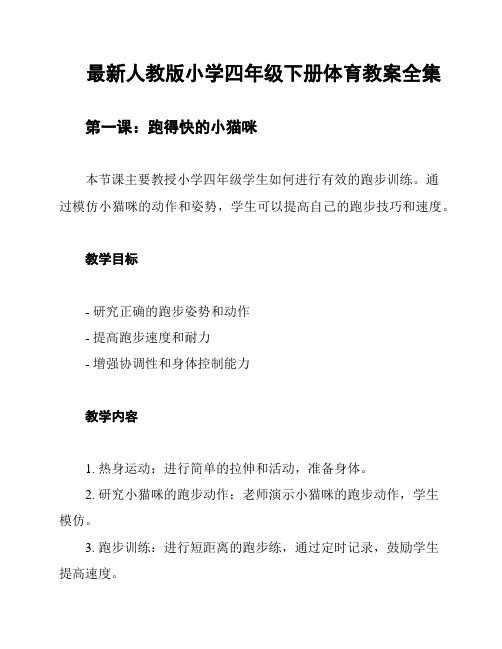 最新人教版小学四年级下册体育教案全集

第一课：跑得快的小猫咪

本节课主要教授小学四年级学生如何进行有效的跑步训练。通过模仿小猫咪的动作和姿势，学生可以提高自己的跑步技巧和速度。

教学目标

- 研究正确的跑步姿势和动作
- 提高跑步速度和耐力
- 增强协调性和身体控制能力

教学内容

1. 热身运动：进行简单的拉伸和活动，准备身体。
2. 研究小猫咪的跑步动作：老师演示小猫咪的跑步动作，学生模仿。
3. 跑步训练：进行短距离的跑步练，通过定时记录，鼓励学生提高速度。